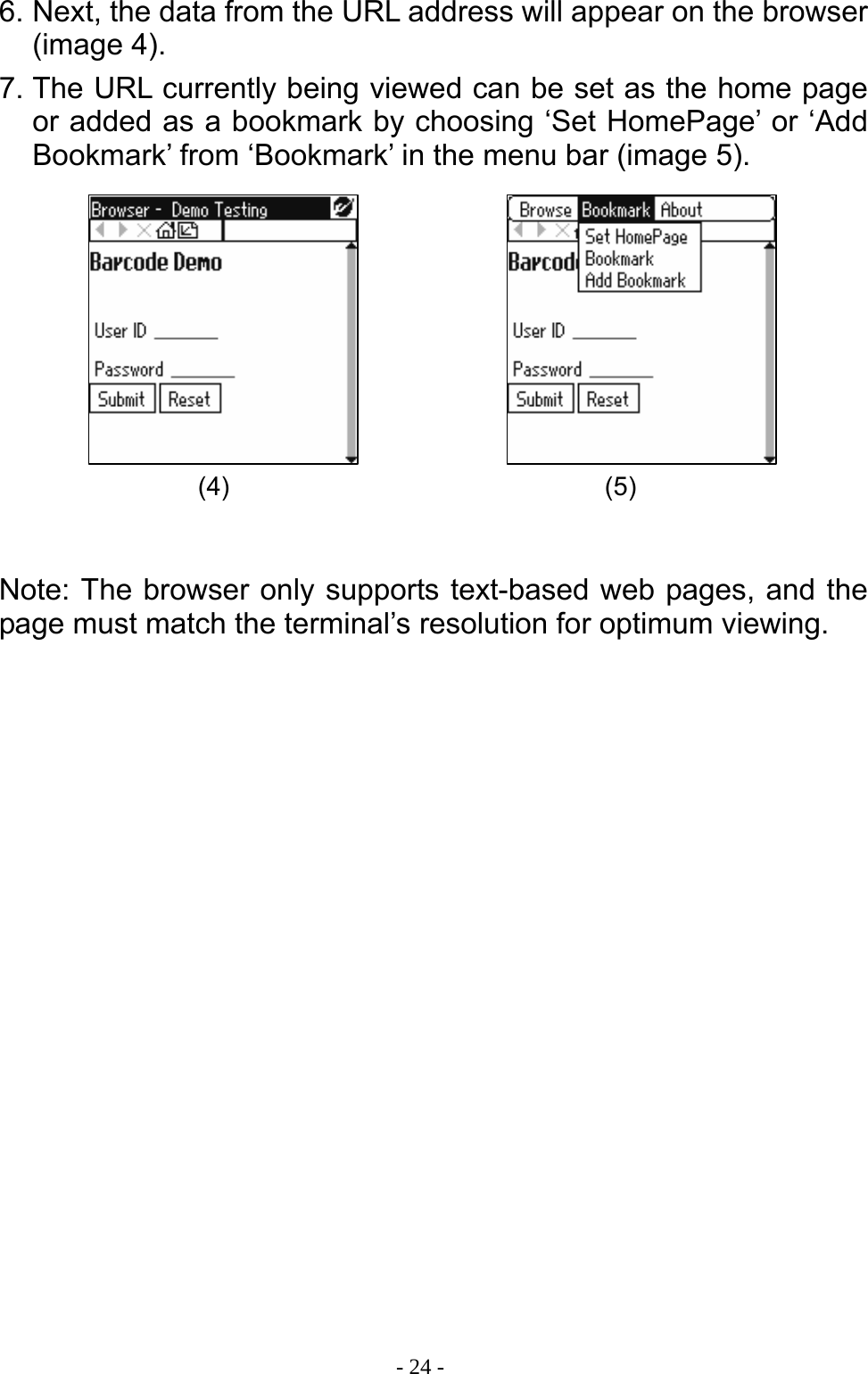 6. Next, the data from the URL address will appear on the browser (image 4).

7. The URL currently being viewed can be set as the home page or added as a bookmark by choosing ‘Set HomePage’ or ‘Add Bookmark’ from ‘Bookmark’ in the menu bar (image 5).

Browser - Demo Testing

Barcode Demo

User ID _______

Password _______

Submit Reset

(4)

Browse Bookmark About

Set HomePage
Bookmark
Add Bookmark

Barcod

User ID _______

Password _______

Submit Reset

(5)

Note: The browser only supports text-based web pages, and the page must match the terminal’s resolution for optimum viewing.

- 24 -